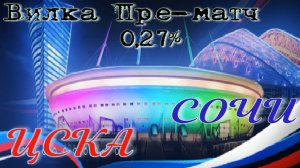 Вилка Пре-матч
0,27%

СОЧИ

ЦСКА